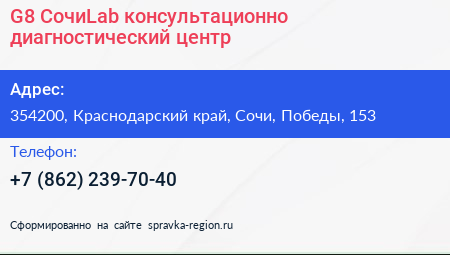 G8 СочиLab консультационно диагностический центр

Адрес:

354200, Краснодарский край, Сочи, Победы, 153

Телефон:

+7 (862) 239-70-40

Сформированно на сайте spravka-region.ru